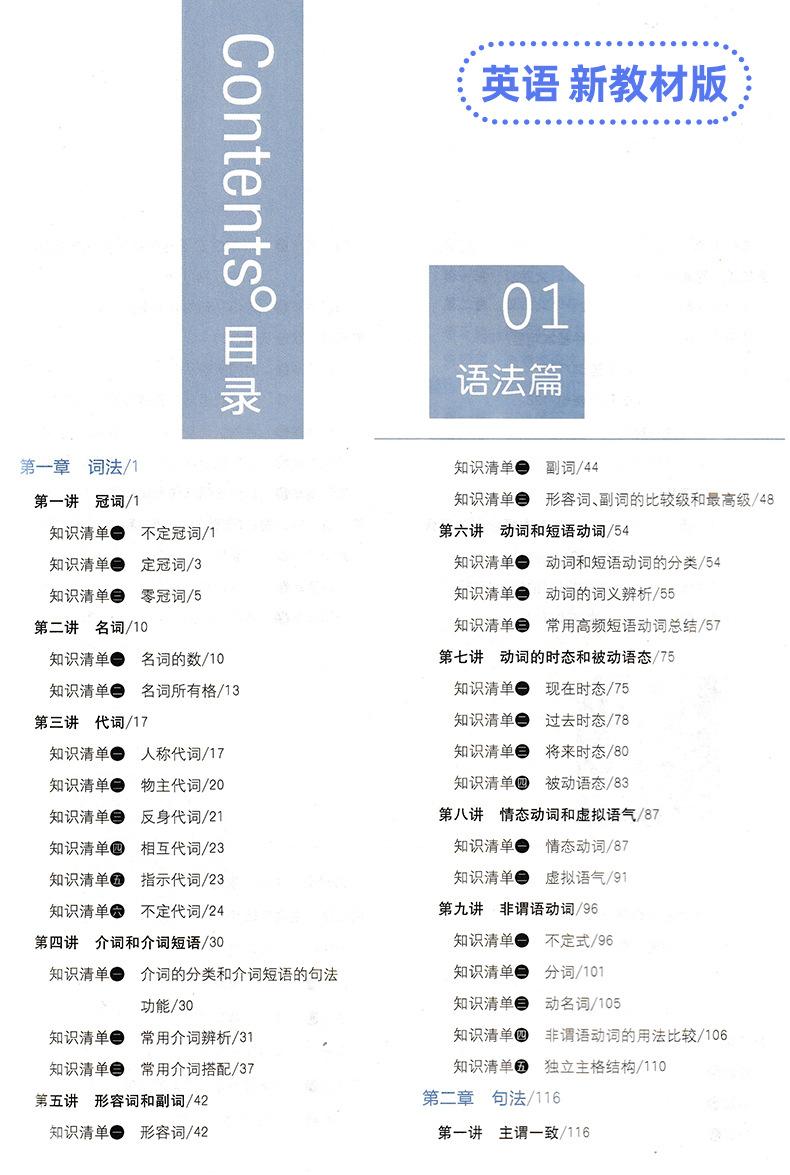 Contents 目录

英语 新教材版

01
语法篇

第一章 词法/1

第一讲 冠词/1

知识清单一 不定冠词/1

知识清单二 定冠词/3

知识清单三 零冠词/5

第二讲 名词/10

知识清单一 名词的数/10

知识清单二 名词所有格/13

第三讲 代词/17

知识清单一 人称代词/17

知识清单二 物主代词/20

知识清单三 反身代词/21

知识清单四 相互代词/23

知识清单五 指示代词/23

知识清单六 不定代词/24

第四讲 介词和介词短语/30

知识清单一 介词的分类和介词短语的句法功能/30

知识清单二 常用介词辨析/31

知识清单三 常用介词搭配/37

第五讲 形容词和副词/42

知识清单一 形容词/42

知识清单二 副词/44

知识清单三 形容词、副词的比较级和最高级/48

第六讲 动词和短语动词/54

知识清单一 动词和短语动词的分类/54

知识清单二 动词的词义辨析/55

知识清单三 常用高频短语动词总结/57

第七讲 动词的时态和被动语态/75

知识清单一 现在时态/75

知识清单二 过去时态/78

知识清单三 将来时态/80

知识清单四 被动语态/83

第八讲 情态动词和虚拟语气/87

知识清单一 情态动词/87

知识清单二 虚拟语气/91

第九讲 非谓语动词/96

知识清单一 不定式/96

知识清单二 分词/101

知识清单三 动名词/105

知识清单四 非谓语动词的用法比较/106

知识清单五 独立主格结构/110

第二章 句法/116

第一讲 主谓一致/116